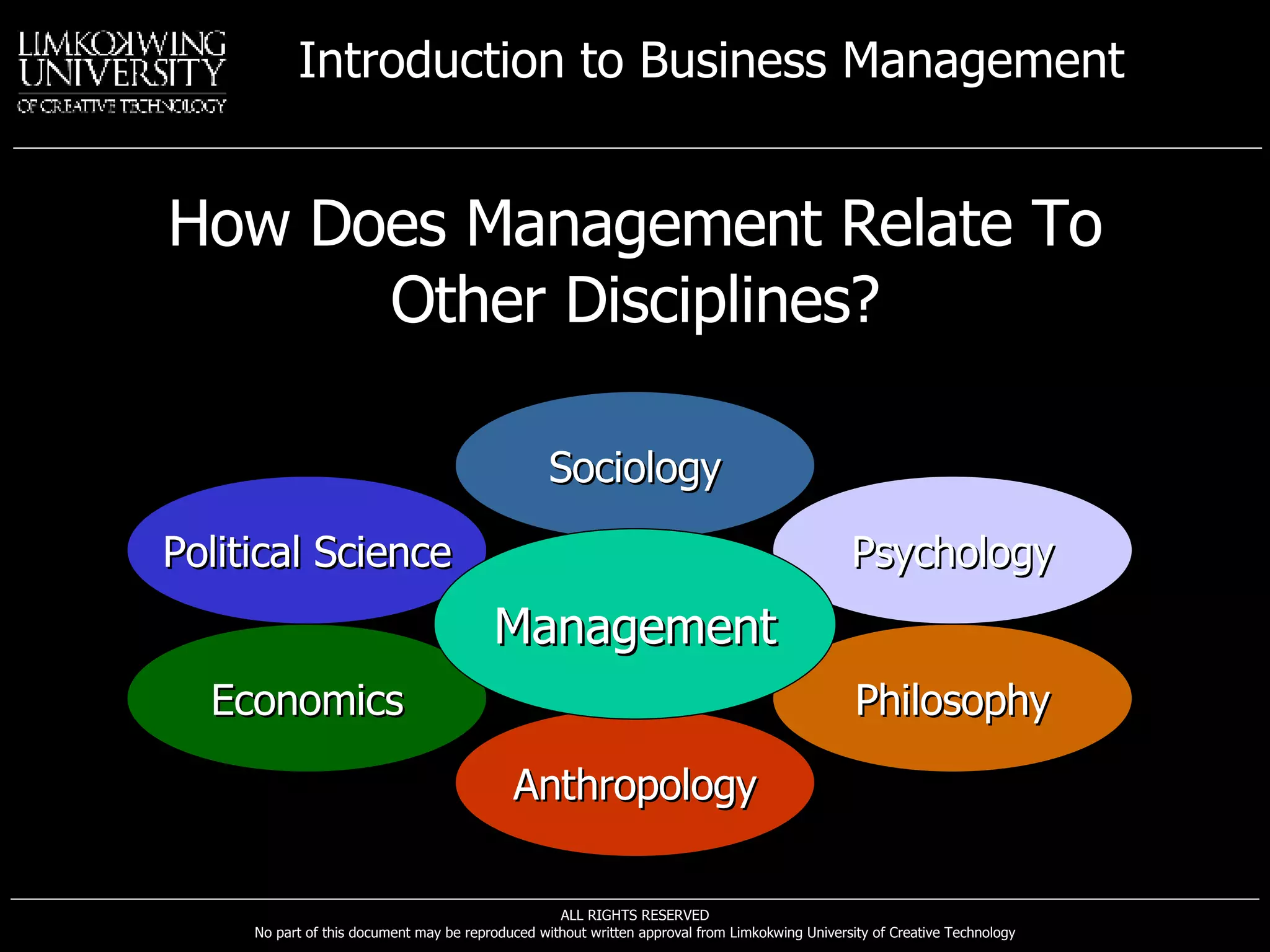 LIMKOKWING UNIVERSITY OF CREATIVE TECHNOLOGY

Introduction to Business Management

How Does Management Relate To Other Disciplines?

Sociology

Political Science

Psychology

Management

Economics

Philosophy

Anthropology

ALL RIGHTS RESERVED
No part of this document may be reproduced without written approval from Limkokwing University of Creative Technology